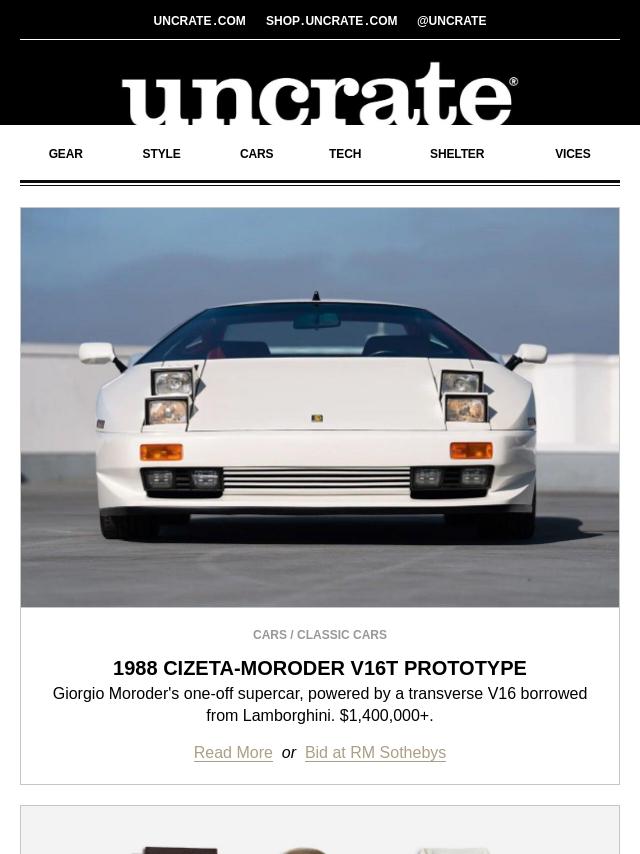 UNCRATE.COM SHOP.UNCRATE.COM @UNCRATE

uncrate®

GEAR STYLE CARS TECH SHELTER VICES

CARS / CLASSIC CARS

1988 CIZETA-MORODER V16T PROTOTYPE

Giorgio Moroder's one-off supercar, powered by a transverse V16 borrowed from Lamborghini. $1,400,000+.

Read More or Bid at RM Sothebys